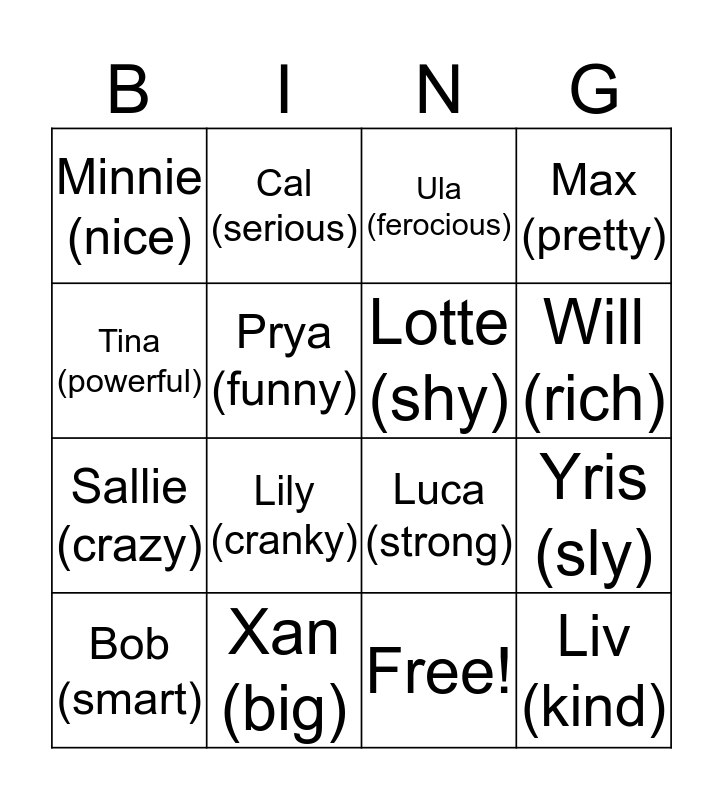 | B | I | N | G |
|---|---|---|---|
| Minnie (nice) | Cal (serious) | Ula (ferocious) | Max (pretty) |
| Tina (powerful) | Prya (funny) | Lotte (shy) | Will (rich) |
| Sallie (crazy) | Lily (cranky) | Luca (strong) | Yris (sly) |
| Bob (smart) | Xan (big) | Free! | Liv (kind) |